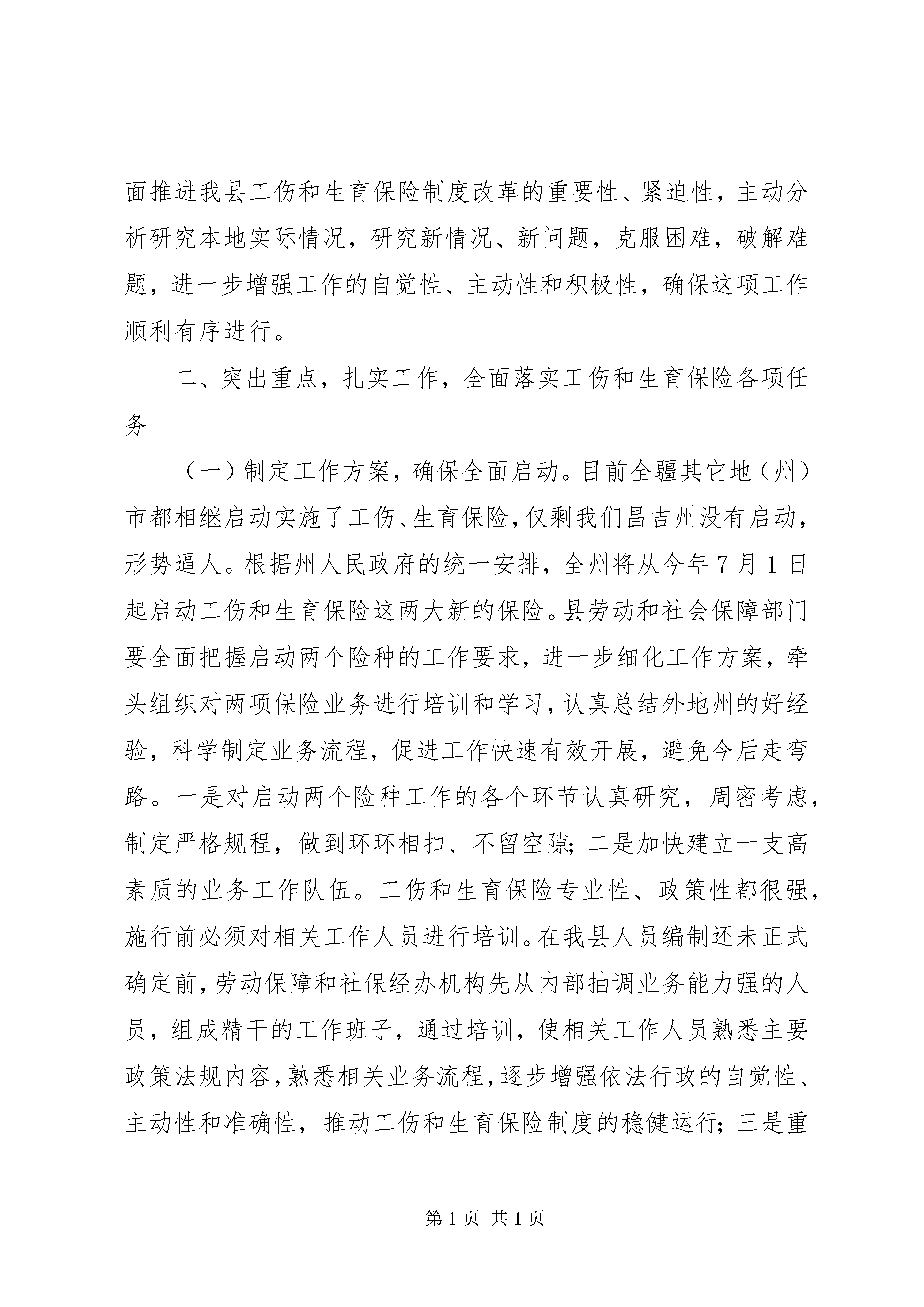 面推进我县工伤和生育保险制度改革的重要性、紧迫性，主动分析研究本地实际情况，研究新情况、新问题，克服困难，破解难题，进一步增强工作的自觉性、主动性和积极性，确保这项工作顺利有序进行。

二、突出重点，扎实工作，全面落实工伤和生育保险各项任务

（一）制定工作方案，确保全面启动。目前全疆其它地（州）市都相继启动实施了工伤、生育保险，仅剩我们昌吉州没有启动，形势逼人。根据州人民政府的统一安排，全州将从今年7月1日起启动工伤和生育保险这两大新的保险。县劳动和社会保障部门要全面把握启动两个险种的工作要求，进一步细化工作方案，牵头组织对两项保险业务进行培训和学习，认真总结外地州的好经验，科学制定业务流程，促进工作快速有效开展，避免今后走弯路。一是对启动两个险种工作的各个环节认真研究，周密考虑，制定严格规程，做到环环相扣、不留空隙；二是加快建立一支高素质的业务工作队伍。工伤和生育保险专业性、政策性都很强，施行前必须对相关工作人员进行培训。在我县人员编制还未正式确定前，劳动保障和社保经办机构先从内部抽调业务能力强的人员，组成精干的工作班子，通过培训，使相关工作人员熟悉主要政策法规内容，熟悉相关业务流程，逐步增强依法行政的自觉性、主动性和准确性，推动工伤和生育保险制度的稳健运行；三是重

第1页 共1页